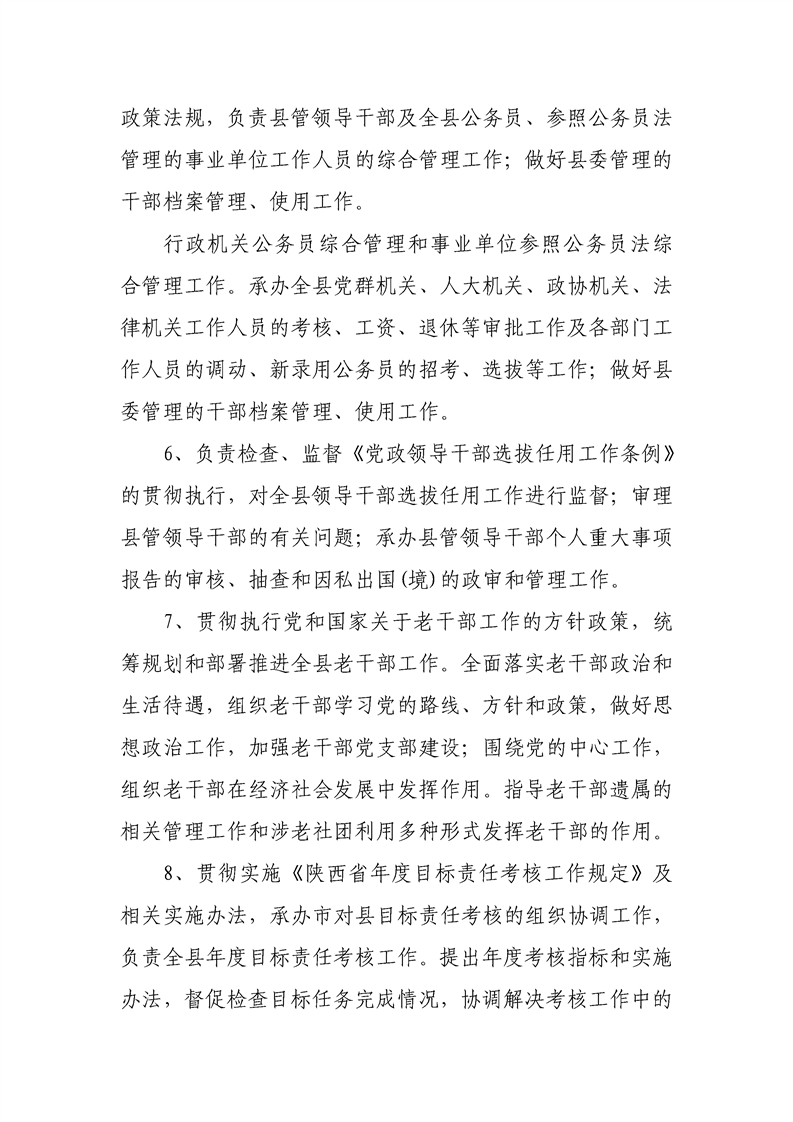 政策法规，负责县管领导干部及全县公务员、参照公务员法管理的事业单位工作人员的综合管理工作；做好县委管理的干部档案管理、使用工作。

行政机关公务员综合管理和事业单位参照公务员法综合管理工作。承办全县党群机关、人大机关、政协机关、法律机关工作人员的考核、工资、退休等审批工作及各部门工作人员的调动、新录用公务员的招考、选拔等工作；做好县委管理的干部档案管理、使用工作。

6、负责检查、监督《党政领导干部选拔任用工作条例》的贯彻执行，对全县领导干部选拔任用工作进行监督；审理县管领导干部的有关问题；承办县管领导干部个人重大事项报告的审核、抽查和因私出国(境)的政审和管理工作。

7、贯彻执行党和国家关于老干部工作的方针政策，统筹规划和部署推进全县老干部工作。全面落实老干部政治和生活待遇，组织老干部学习党的路线、方针和政策，做好思想政治工作，加强老干部党支部建设；围绕党的中心工作，组织老干部在经济社会发展中发挥作用。指导老干部遗属的相关管理工作和涉老社团利用多种形式发挥老干部的作用。

8、贯彻实施《陕西省年度目标责任考核工作规定》及相关实施办法，承办市对县目标责任考核的组织协调工作，负责全县年度目标责任考核工作。提出年度考核指标和实施办法，督促检查目标任务完成情况，协调解决考核工作中的